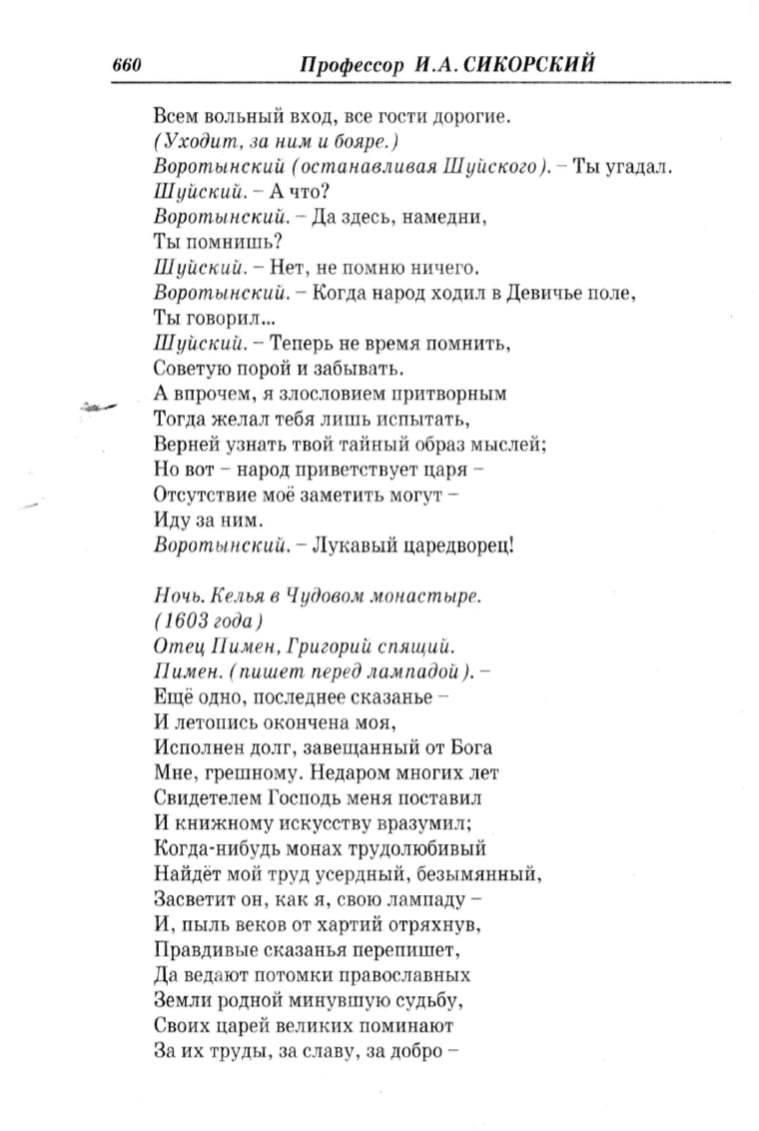 660 Профессор И.А. СИКОРСКИЙ

Всем вольный вход, все гости дорогие.
(Уходит, за ним и бояре.)
Воротынский (останавливая Шуйского). – Ты угадал.
Шуйский. – А что?
Воротынский. – Да здесь, намедни,
Ты помнишь?
Шуйский. – Нет, не помню ничего.
Воротынский. – Когда народ ходил в Девичье поле,
Ты говорил...
Шуйский. – Теперь не время помнить,
Советую порой и забывать.
А впрочем, я злословием притворным
Тогда желал тебя лишь испытать,
Верней узнать твой тайный образ мыслей;
Но вот – народ приветствует царя –
Отсутствие моё заметить могут –
Иду за ним.
Воротынский. – Лукавый царедворец!

Ночь. Келья в Чудовом монастыре.
(1603 года)
Отец Пимен, Григорий спящий.
Пимен. (пишет перед лампадой). –
Ещё одно, последнее сказанье –
И летопись окончена моя,
Исполнен долг, завещанный от Бога
Мне, грешному. Недаром многих лет
Свидетелем Господь меня поставил
И книжному искусству вразумил;
Когда-нибудь монах трудолюбивый
Найдёт мой труд усердный, безымянный,
Засветит он, как я, свою лампаду –
И, пыль веков от хартий отряхнув,
Правдивые сказанья перепишет,
Да ведают потомки православных
Земли родной минувшую судьбу,
Своих царей великих поминают
За их труды, за славу, за добро –